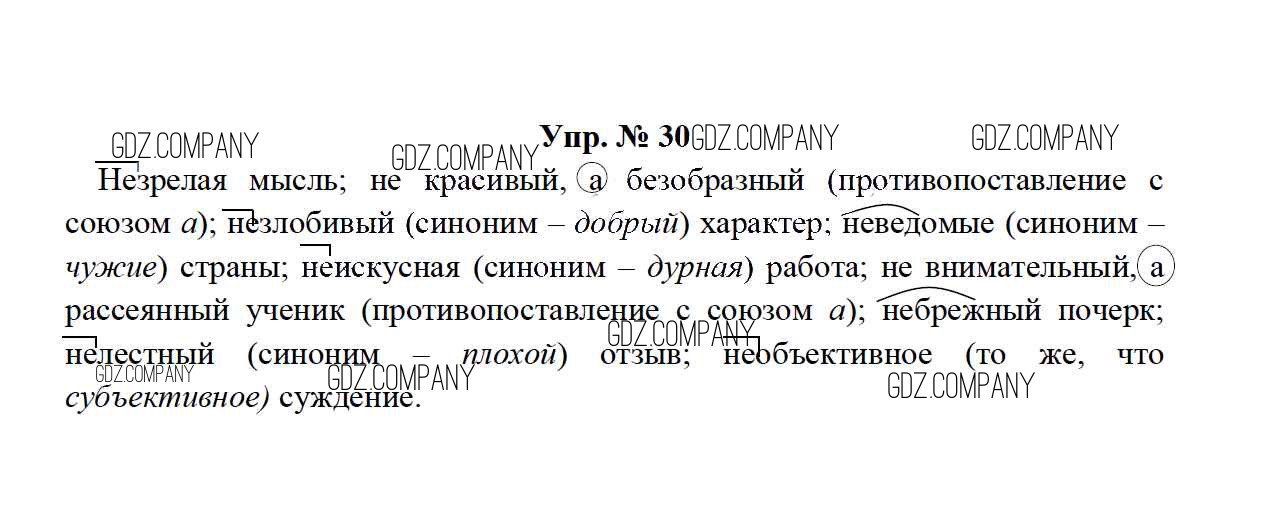 Упр. № 30

Незрелая мысль; не красивый, а безобразный (противопоставление с союзом а); незлобивый (синоним – добрый) характер; неведомые (синоним – чужие) страны; неискусная (синоним – дурная) работа; не внимательный, а рассеянный ученик (противопоставление с союзом а); небрежный почерк; нелестный (синоним – плохой) отзыв; необъективное (то же, что субъективное) суждение.

GDZ.COMPANY